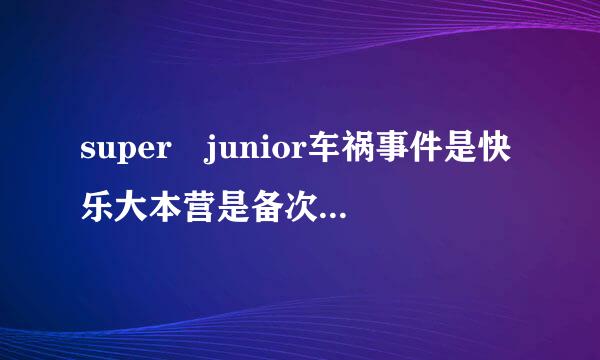 super junior车祸事件是快乐大本营是备次...